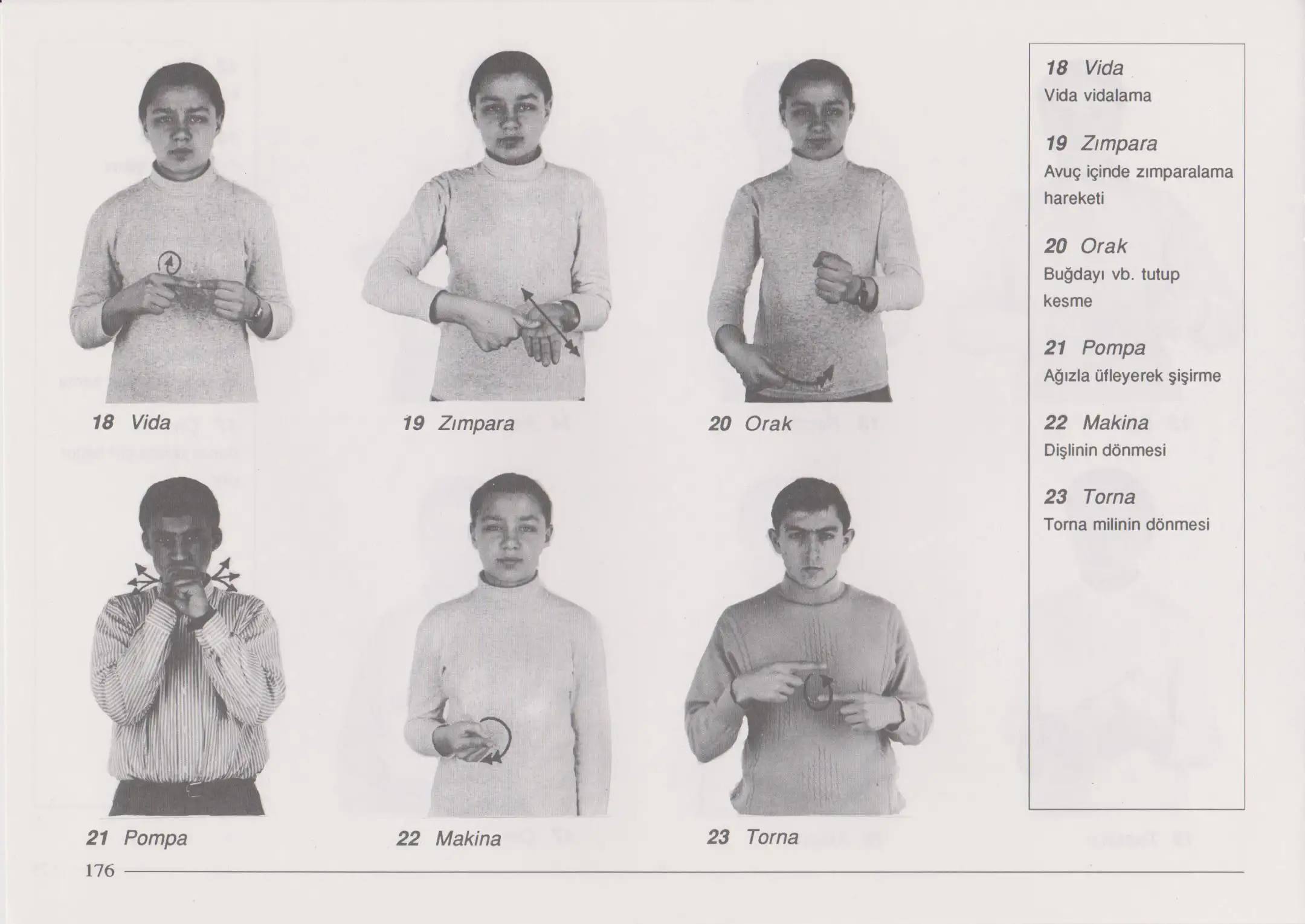 18 Vida

19 Zımpara

20 Orak

21 Pompa

22 Makina

23 Torna

18 Vida
Vida vidalama

19 Zımpara
Avuç içinde zımparalama hareketi

20 Orak
Buğdayı vb. tutup kesme

21 Pompa
Ağızla üfleyerek şişirme

22 Makina
Dişlinin dönmesi

23 Torna
Torna milinin dönmesi

176